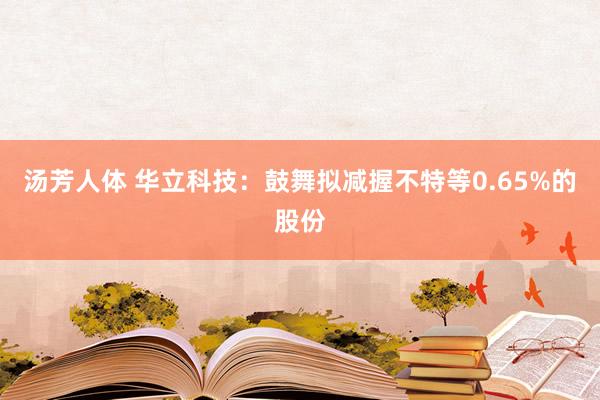 汤芳人体 华立科技：鼓舞拟减握不特等0.65%的股份